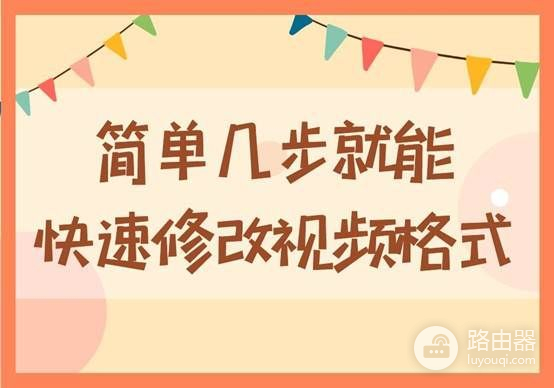 简单几步就能
快速修改视频格式

路由器
luyouqi.com